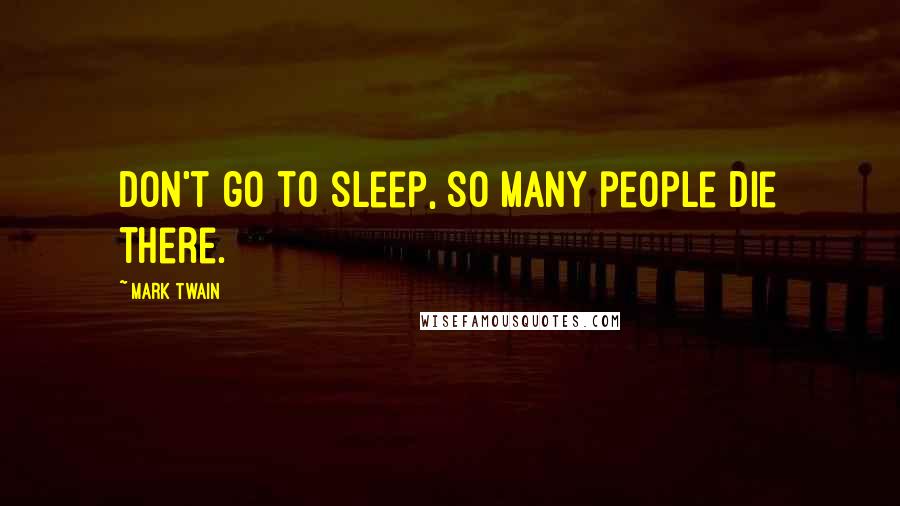 DON'T GO TO SLEEP, SO MANY PEOPLE DIE THERE.

~ MARK TWAIN

WISEFAMOUSQUOTES.COM